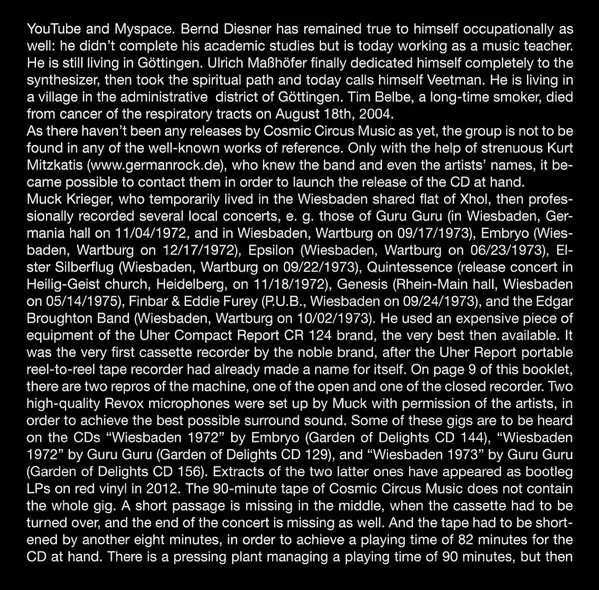 YouTube and Myspace. Bernd Diesner has remained true to himself occupationally as well: he didn't complete his academic studies but is today working as a music teacher. He is still living in Göttingen. Ulrich Maßhöfer finally dedicated himself completely to the synthesizer, then took the spiritual path and today calls himself Veetman. He is living in a village in the administrative district of Göttingen. Tim Belbe, a long-time smoker, died from cancer of the respiratory tracts on August 18th, 2004.
As there haven't been any releases by Cosmic Circus Music as yet, the group is not to be found in any of the well-known works of reference. Only with the help of strenuous Kurt Mitzkatis (www.germanrock.de), who knew the band and even the artists' names, it became possible to contact them in order to launch the release of the CD at hand.
Muck Krieger, who temporarily lived in the Wiesbaden shared flat of Xhol, then professionally recorded several local concerts, e. g. those of Guru Guru (in Wiesbaden, Germania hall on 11/04/1972, and in Wiesbaden, Wartburg on 09/17/1973), Embryo (Wiesbaden, Wartburg on 12/17/1972), Epsilon (Wiesbaden, Wartburg on 06/23/1973), Elster Silberflug (Wiesbaden, Wartburg on 09/22/1973), Quintessence (release concert in Heilig-Geist church, Heidelberg, on 11/18/1972), Genesis (Rhein-Main hall, Wiesbaden on 05/14/1975), Finbar & Eddie Furey (P.U.B., Wiesbaden on 09/24/1973), and the Edgar Broughton Band (Wiesbaden, Wartburg on 10/02/1973). He used an expensive piece of equipment of the Uher Compact Report CR 124 brand, the very best then available. It was the very first cassette recorder by the noble brand, after the Uher Report portable reel-to-reel tape recorder had already made a name for itself. On page 9 of this booklet, there are two repros of the machine, one of the open and one of the closed recorder. Two high-quality Revox microphones were set up by Muck with permission of the artists, in order to achieve the best possible surround sound. Some of these gigs are to be heard on the CDs "Wiesbaden 1972" by Embryo (Garden of Delights CD 144), "Wiesbaden 1972" by Guru Guru (Garden of Delights CD 129), and "Wiesbaden 1973" by Guru Guru (Garden of Delights CD 156). Extracts of the two latter ones have appeared as bootleg LPs on red vinyl in 2012. The 90-minute tape of Cosmic Circus Music does not contain the whole gig. A short passage is missing in the middle, when the cassette had to be turned over, and the end of the concert is missing as well. And the tape had to be shortened by another eight minutes, in order to achieve a playing time of 82 minutes for the CD at hand. There is a pressing plant managing a playing time of 90 minutes, but then